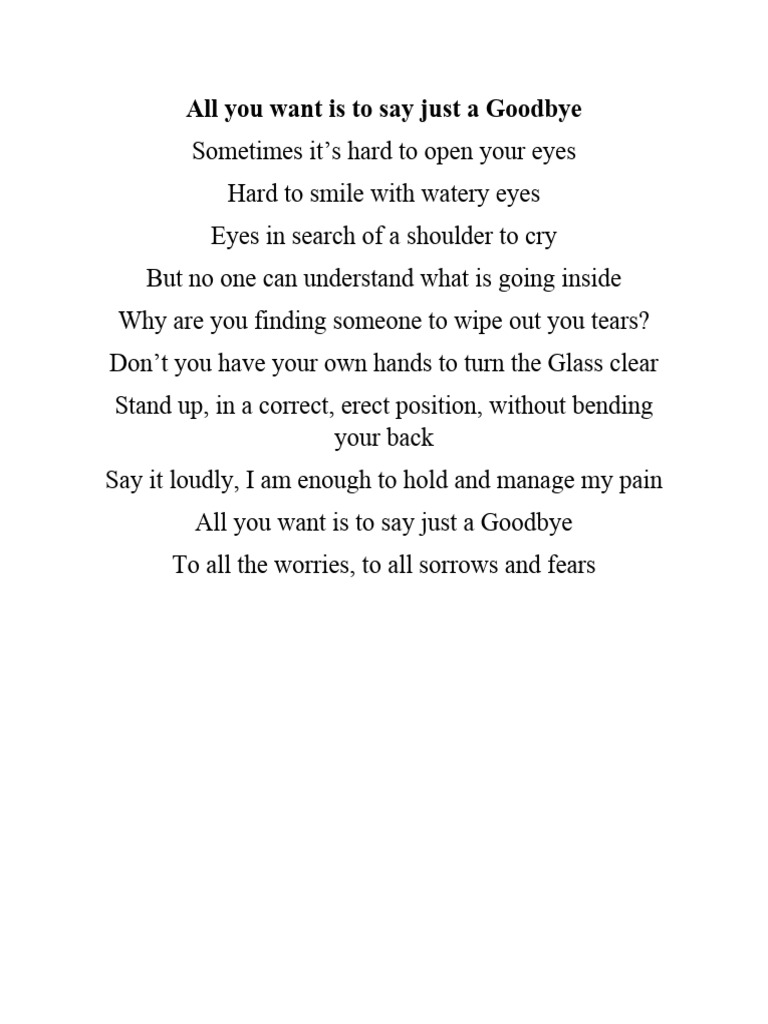 All you want is to say just a Goodbye

Sometimes it’s hard to open your eyes

Hard to smile with watery eyes

Eyes in search of a shoulder to cry

But no one can understand what is going inside

Why are you finding someone to wipe out you tears?

Don’t you have your own hands to turn the Glass clear

Stand up, in a correct, erect position, without bending your back

Say it loudly, I am enough to hold and manage my pain

All you want is to say just a Goodbye

To all the worries, to all sorrows and fears